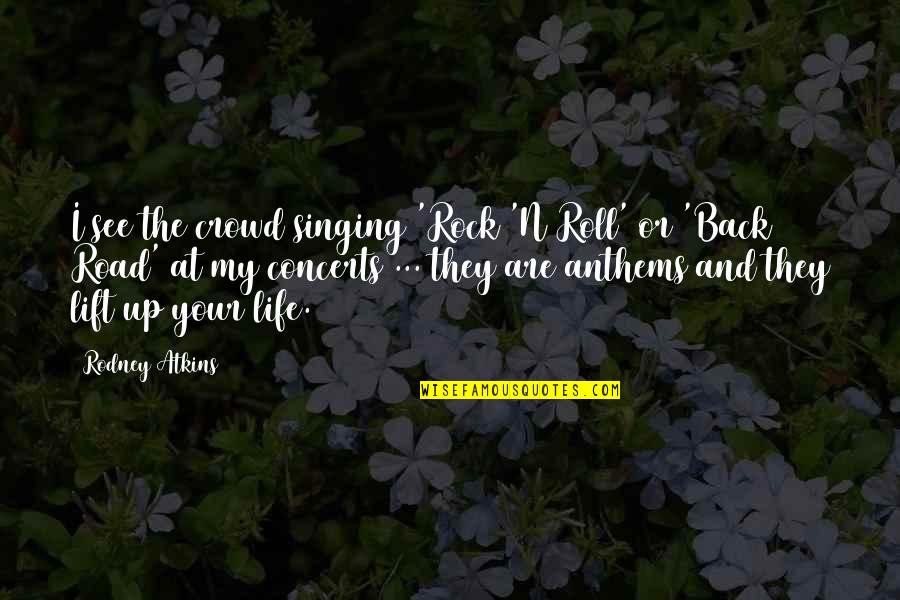 I see the crowd singing 'Rock 'N Roll' or 'Back Road' at my concerts ... they are anthems and they lift up your life.

Rodney Atkins

WISEFAMOUSQUOTES.COM